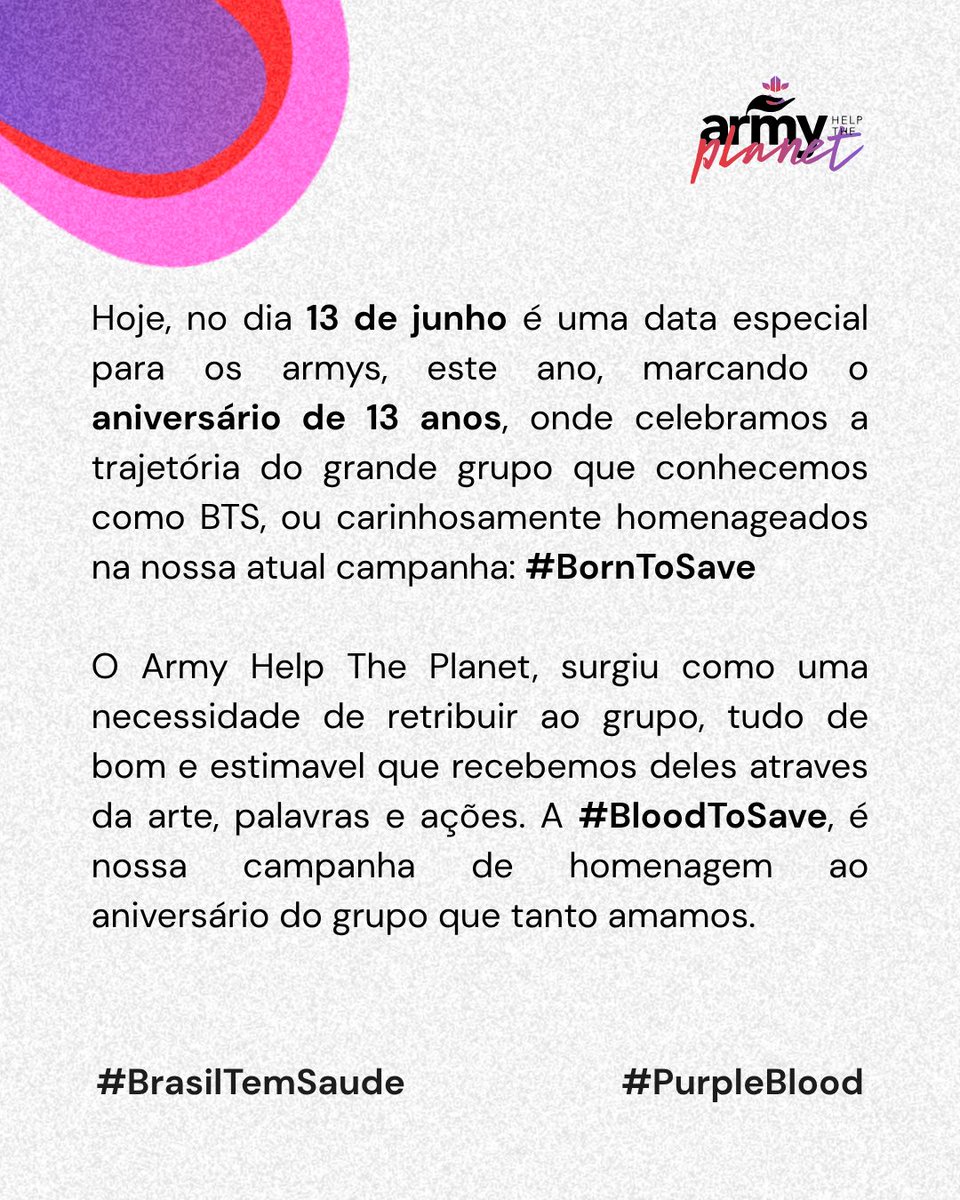 army HELP THE planet

Hoje, no dia 13 de junho é uma data especial para os armys, este ano, marcando o aniversário de 13 anos, onde celebramos a trajetória do grande grupo que conhecemos como BTS, ou carinhosamente homenageados na nossa atual campanha: #BornToSave

O Army Help The Planet, surgiu como uma necessidade de retribuir ao grupo, tudo de bom e estimavel que recebemos deles atraves da arte, palavras e ações. A #BloodToSave, é nossa campanha de homenagem ao aniversário do grupo que tanto amamos.

#BrasilTemSaude #PurpleBlood